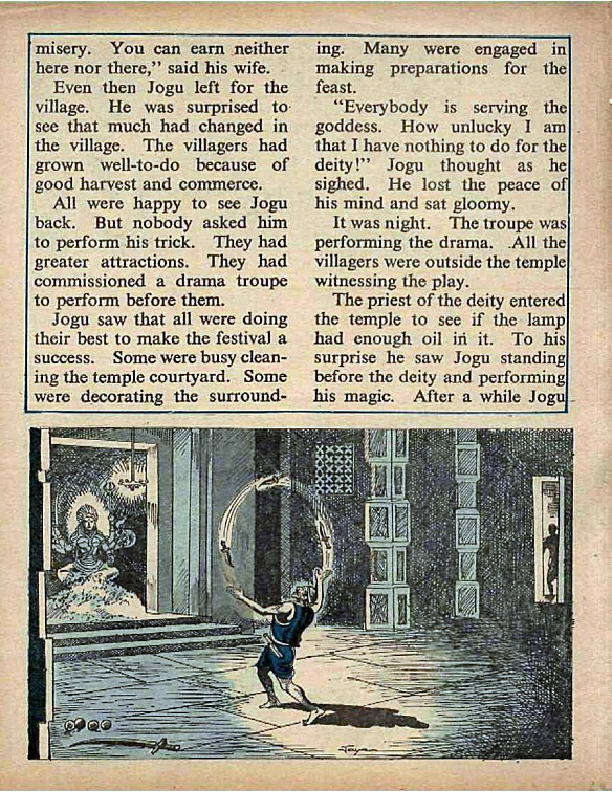 misery. You can earn neither here nor there," said his wife.

Even then Jogu left for the village. He was surprised to see that much had changed in the village. The villagers had grown well-to-do because of good harvest and commerce.

All were happy to see Jogu back. But nobody asked him to perform his trick. They had greater attractions. They had commissioned a drama troupe to perform before them.

Jogu saw that all were doing their best to make the festival a success. Some were busy cleaning the temple courtyard. Some were decorating the surrounding. Many were engaged in making preparations for the feast.

"Everybody is serving the goddess. How unlucky I am that I have nothing to do for the deity!" Jogu thought as he sighed. He lost the peace of his mind and sat gloomy.

It was night. The troupe was performing the drama. All the villagers were outside the temple witnessing the play.

The priest of the deity entered the temple to see if the lamp had enough oil in it. To his surprise he saw Jogu standing before the deity and performing his magic. After a while Jogu